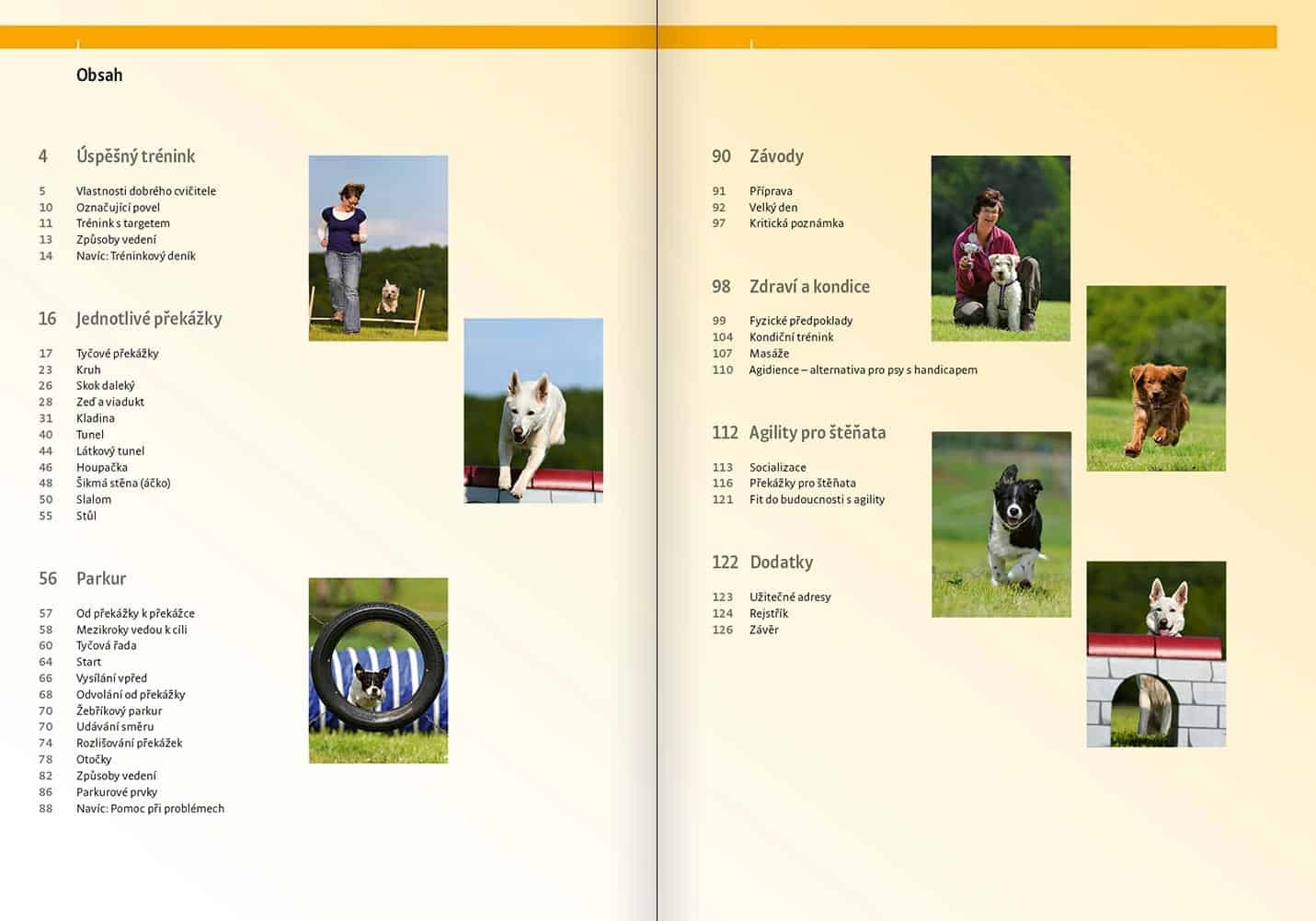 Obsah

4 Úspěšný trénink

5 Vlastnosti dobrého cvičitele
10 Označující povel
11 Trénink s targetem
13 Způsoby vedení
14 Navíc: Tréninkový deník

16 Jednotlivé překážky

17 Tyčové překážky
23 Kruh
26 Skok daleký
28 Zeď a viadukt
31 Kladina
40 Tunel
44 Látkový tunel
46 Houpačka
48 Šikmá stěna (áčko)
50 Slalom
55 Stůl

56 Parkur

57 Od překážky k překážce
58 Mezikroky vedou k cíli
60 Tyčová řada
64 Start
66 Vysílání vpřed
68 Odvolání od překážky
70 Žebříkový parkur
70 Udávání směru
74 Rozlišování překážek
78 Otočky
82 Způsoby vedení
86 Parkurové prvky
88 Navíc: Pomoc při problémech

90 Závody

91 Příprava
92 Velký den
97 Kritická poznámka

98 Zdraví a kondice

99 Fyzické předpoklady
104 Kondiční trénink
107 Masáže
110 Agidience – alternativa pro psy s handicapem

112 Agility pro štěňata

113 Socializace
116 Překážky pro štěňata
121 Fit do budoucnosti s agility

122 Dodatky

123 Užitečné adresy
124 Rejstřík
126 Závěr